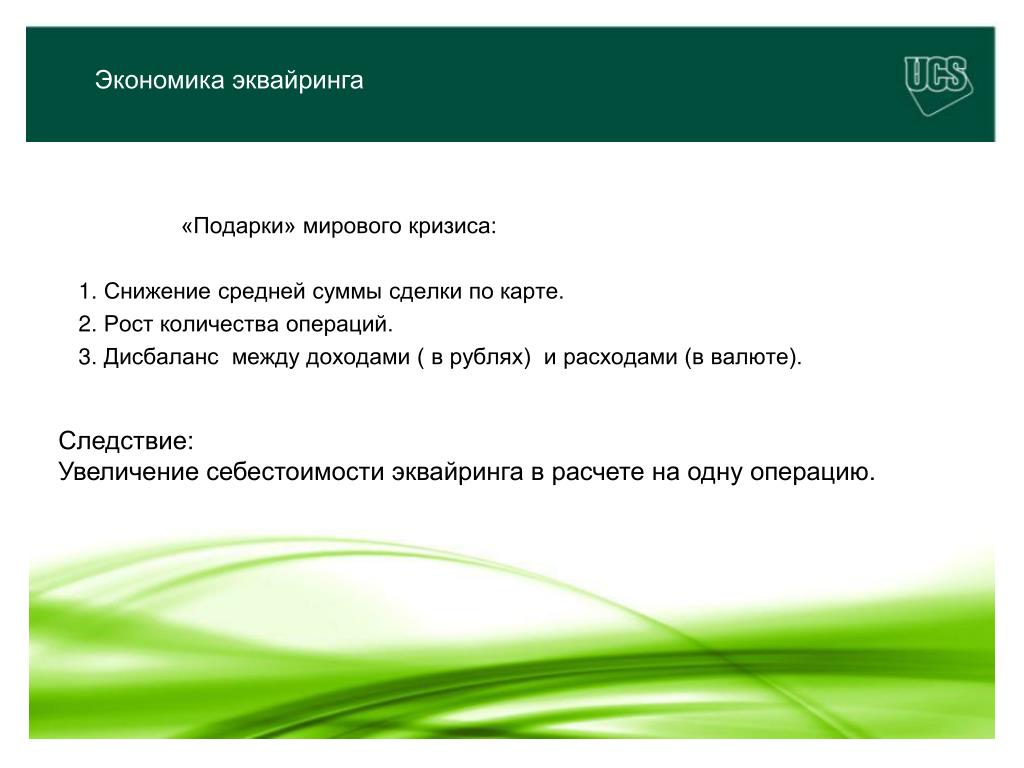 Экономика эквайринга

UCS

«Подарки» мирового кризиса:

1. Снижение средней суммы сделки по карте.
2. Рост количества операций.
3. Дисбаланс  между доходами ( в рублях)  и расходами (в валюте).

Следствие:
Увеличение себестоимости эквайринга в расчете на одну операцию.